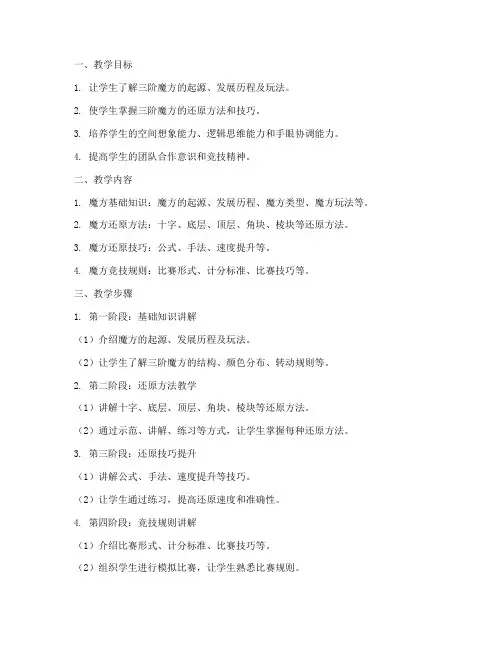 一、教学目标

1. 让学生了解三阶魔方的起源、发展历程及玩法。

2. 使学生掌握三阶魔方的还原方法和技巧。

3. 培养学生的空间想象能力、逻辑思维能力和手眼协调能力。

4. 提高学生的团队合作意识和竞技精神。

二、教学内容

1. 魔方基础知识：魔方的起源、发展历程、魔方类型、魔方玩法等。

2. 魔方还原方法：十字、底层、顶层、角块、棱块等还原方法。

3. 魔方还原技巧：公式、手法、速度提升等。

4. 魔方竞技规则：比赛形式、计分标准、比赛技巧等。

三、教学步骤

1. 第一阶段：基础知识讲解

（1）介绍魔方的起源、发展历程及玩法。

（2）让学生了解三阶魔方的结构、颜色分布、转动规则等。

2. 第二阶段：还原方法教学

（1）讲解十字、底层、顶层、角块、棱块等还原方法。

（2）通过示范、讲解、练习等方式，让学生掌握每种还原方法。

3. 第三阶段：还原技巧提升

（1）讲解公式、手法、速度提升等技巧。

（2）让学生通过练习，提高还原速度和准确性。

4. 第四阶段：竞技规则讲解

（1）介绍比赛形式、计分标准、比赛技巧等。

（2）组织学生进行模拟比赛，让学生熟悉比赛规则。